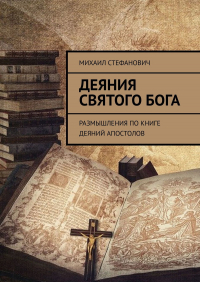 МИХАИЛ СТЕФАНОВИЧ

ДЕЯНИЯ СВЯТОГО БОГА

РАЗМЫШЛЕНИЯ ПО КНИГЕ ДЕЯНИЙ АПОСТОЛОВ